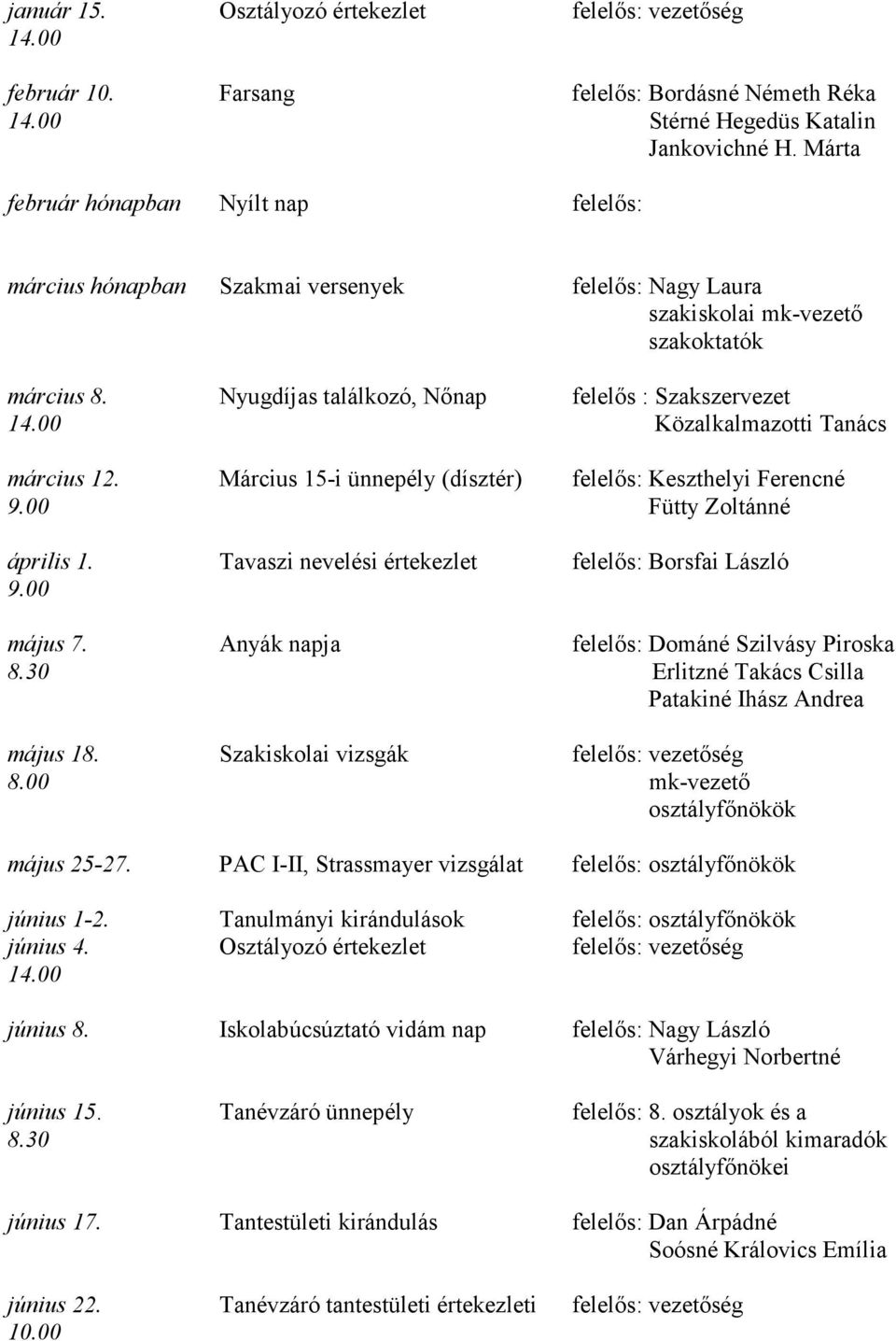 január 15. 14.00 Osztályozó értekezlet felelős: vezetőség

február 10. 14.00 Farsang felelős: Bordásné Németh Réka Stérné Hegedüs Katalin Jankovichné H. Márta

február hónapban Nyílt nap felelős:

március hónapban Szakmai versenyek felelős: Nagy Laura szakiskolai mk-vezető szakoktatók

március 8. 14.00 Nyugdíjas találkozó, Nőnap felelős : Szakszervezet Közalkalmazotti Tanács

március 12. 9.00 Március 15-i ünnepély (dísztér) felelős: Keszthelyi Ferencné Fütty Zoltánné

április 1. 9.00 Tavaszi nevelési értekezlet felelős: Borsfai László

május 7. 8.30 Anyák napja felelős: Dománé Szilvásy Piroska Erlitzné Takács Csilla Patakiné Ihász Andrea

május 18. 8.00 Szakiskolai vizsgák felelős: vezetőség mk-vezető osztályfőnökök

május 25-27. PAC I-II, Strassmayer vizsgálat felelős: osztályfőnökök

június 1-2. Tanulmányi kirándulások felelős: osztályfőnökök

június 4. 14.00 Osztályozó értekezlet felelős: vezetőség

június 8. Iskolabúcsúztató vidám nap felelős: Nagy László Várhegyi Norbertné

június 15. 8.30 Tanévzáró ünnepély felelős: 8. osztályok és a szakiskolából kimaradók osztályfőnökei

június 17. Tantestületi kirándulás felelős: Dan Árpádné Soósné Královics Emília

június 22. 10.00 Tanévzáró tantestületi értekezleti felelős: vezetőség